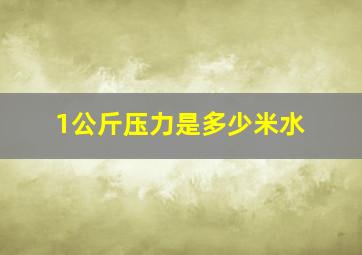 1公斤压力是多少米水